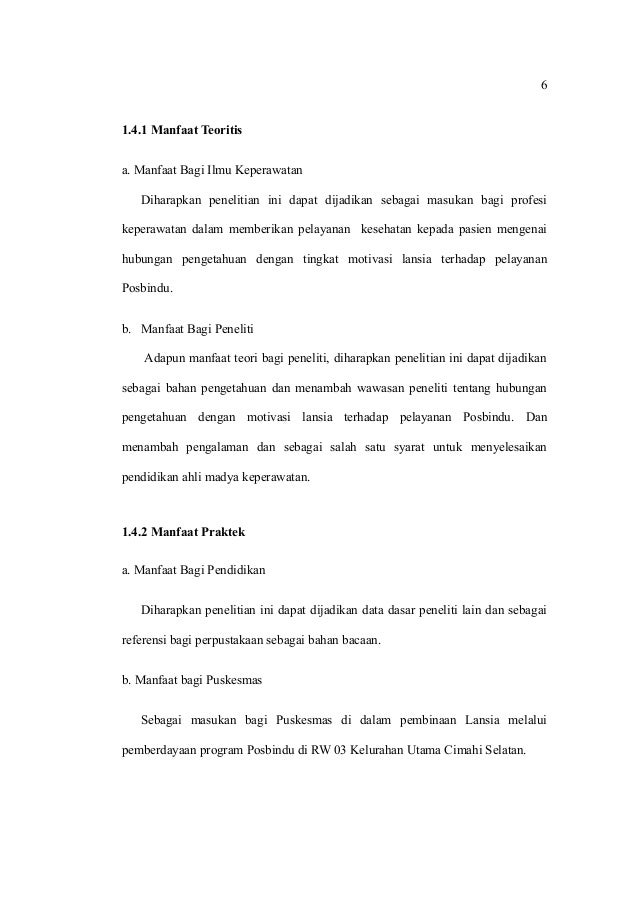 6

1.4.1 Manfaat Teoritis

a. Manfaat Bagi Ilmu Keperawatan

Diharapkan penelitian ini dapat dijadikan sebagai masukan bagi profesi keperawatan dalam memberikan pelayanan kesehatan kepada pasien mengenai hubungan pengetahuan dengan tingkat motivasi lansia terhadap pelayanan Posbindu.

b. Manfaat Bagi Peneliti

Adapun manfaat teori bagi peneliti, diharapkan penelitian ini dapat dijadikan sebagai bahan pengetahuan dan menambah wawasan peneliti tentang hubungan pengetahuan dengan motivasi lansia terhadap pelayanan Posbindu. Dan menambah pengalaman dan sebagai salah satu syarat untuk menyelesaikan pendidikan ahli madya keperawatan.

1.4.2 Manfaat Praktek

a. Manfaat Bagi Pendidikan

Diharapkan penelitian ini dapat dijadikan data dasar peneliti lain dan sebagai referensi bagi perpustakaan sebagai bahan bacaan.

b. Manfaat bagi Puskesmas

Sebagai masukan bagi Puskesmas di dalam pembinaan Lansia melalui pemberdayaan program Posbindu di RW 03 Kelurahan Utama Cimahi Selatan.